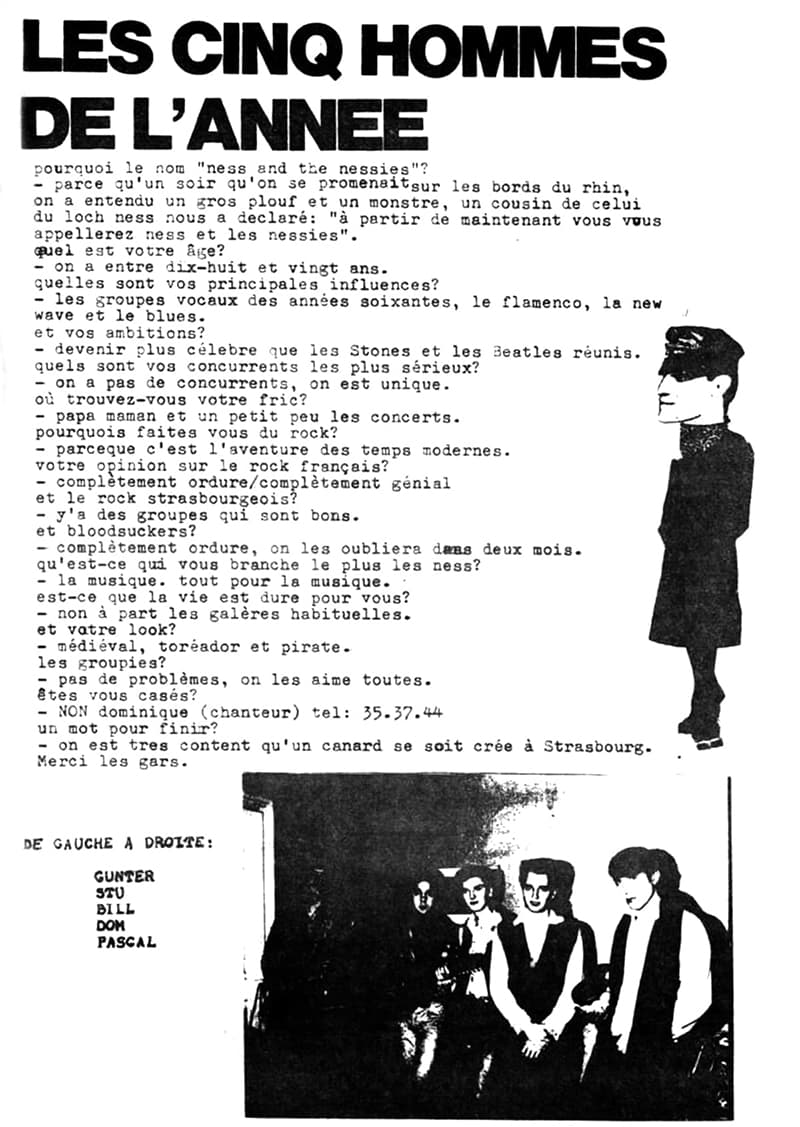 LES CINQ HOMMES DE L'ANNEE

pourquoi le nom "ness and the nessies"?
- parce qu'un soir qu'on se promenait sur les bords du rhin, on a entendu un gros plouf et un monstre, un cousin de celui du loch ness nous a declaré: "à partir de maintenant vous vous appellerez ness et les nessies".
quel est votre âge?
- on a entre dix-huit et vingt ans.
quelles sont vos principales influences?
- les groupes vocaux des années soixantes, le flamenco, la new wave et le blues.
et vos ambitions?
- devenir plus célebre que les Stones et les Beatles réunis.
quels sont vos concurrents les plus sérieux?
- on a pas de concurrents, on est unique.
où trouvez-vous votre fric?
- papa maman et un petit peu les concerts.
pourquois faites vous du rock?
- parceque c'est l'aventure des temps modernes.
votre opinion sur le rock français?
- complètement ordure/complètement génial
et le rock strasbourgeois?
- y'a des groupes qui sont bons.
et bloodsuckers?
- complètement ordure, on les oubliera dans deux mois.
qu'est-ce qui vous branche le plus les ness?
- la musique. tout pour la musique.
est-ce que la vie est dure pour vous?
- non à part les galères habituelles.
et votre look?
- médiéval, toréador et pirate.
les groupies?
- pas de problèmes, on les aime toutes.
êtes vous casés?
- NON dominique (chanteur) tel: 35.37.44
un mot pour finir?
- on est tres content qu'un canard se soit crée à Strasbourg.
Merci les gars.

DE GAUCHE A DROITE:
GUNTER
STU
BILL
DOM
PASCAL